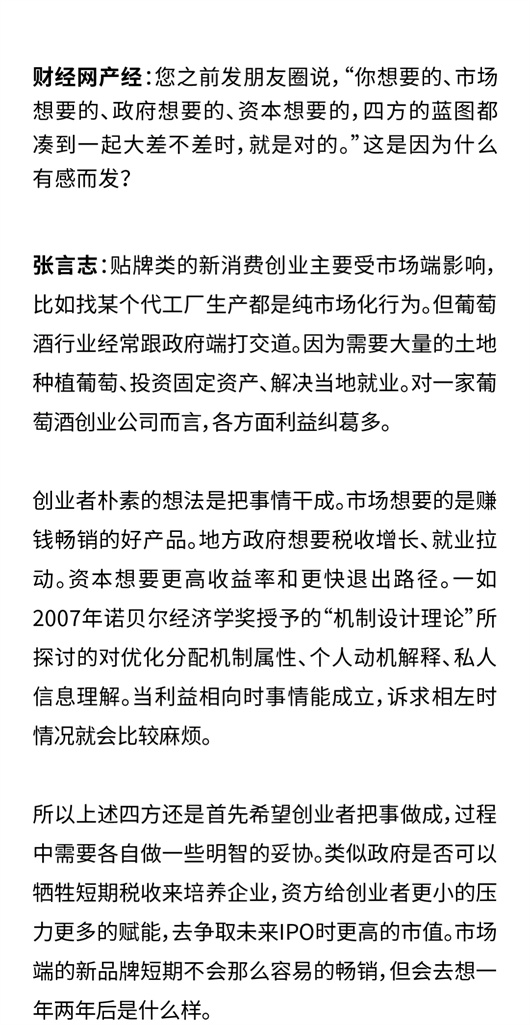 财经网产经：您之前发朋友圈说，“你想要的、市场想要的、政府想要的、资本想要的，四方的蓝图都凑到一起大差不差时，就是对的。”这是因为什么有感而发？

张言志：贴牌类的新消费创业主要受市场端影响，比如找某个代工厂生产都是纯市场化行为。但葡萄酒行业经常跟政府端打交道。因为需要大量的土地种植葡萄、投资固定资产、解决当地就业。对一家葡萄酒创业公司而言，各方面利益纠葛多。

创业者朴素的想法是把事情干成。市场想要的是赚钱畅销的好产品。地方政府想要税收增长、就业拉动。资本想要更高收益率和更快退出路径。一如2007年诺贝尔经济学奖授予的“机制设计理论”所探讨的对优化分配机制属性、个人动机解释、私人信息理解。当利益相向时事情能成立，诉求相左时情况就会比较麻烦。

所以上述四方还是首先希望创业者把事做成，过程中需要各自做一些明智的妥协。类似政府是否可以牺牲短期税收来培养企业，资方给创业者更小的压力更多的赋能，去争取未来IPO时更高的市值。市场端的新品牌短期不会那么容易的畅销，但会去想一年两年后是什么样。